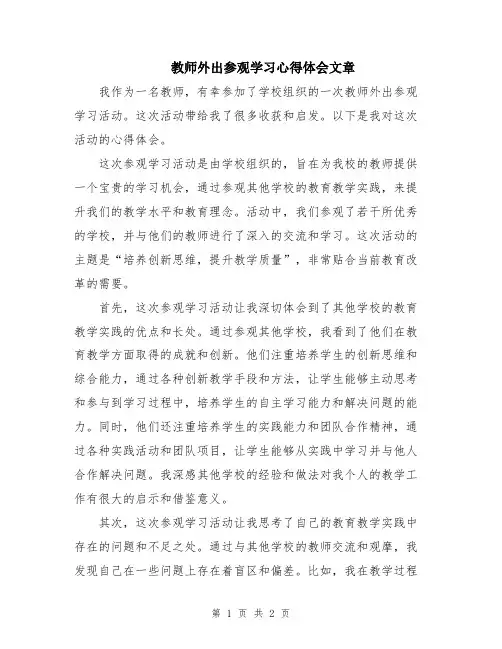 教师外出参观学习心得体会文章

我作为一名教师，有幸参加了学校组织的一次教师外出参观学习活动。这次活动带给我了很多收获和启发。以下是我对这次活动的心得体会。

这次参观学习活动是由学校组织的，旨在为我校的教师提供一个宝贵的学习机会，通过参观其他学校的教育教学实践，来提升我们的教学水平和教育理念。活动中，我们参观了若干所优秀的学校，并与他们的教师进行了深入的交流和学习。这次活动的主题是“培养创新思维，提升教学质量”，非常贴合当前教育改革的需要。

首先，这次参观学习活动让我深切体会到了其他学校的教育教学实践的优点和长处。通过参观其他学校，我看到了他们在教育教学方面取得的成就和创新。他们注重培养学生的创新思维和综合能力，通过各种创新教学手段和方法，让学生能够主动思考和参与到学习过程中，培养学生的自主学习能力和解决问题的能力。同时，他们还注重培养学生的实践能力和团队合作精神，通过各种实践活动和团队项目，让学生能够从实践中学习并与他人合作解决问题。我深感其他学校的经验和做法对我个人的教学工作有很大的启示和借鉴意义。

其次，这次参观学习活动让我思考了自己的教育教学实践中存在的问题和不足之处。通过与其他学校的教师交流和观摩，我发现自己在一些问题上存在着盲区和偏差。比如，我在教学过程

第 1 页 共 2 页